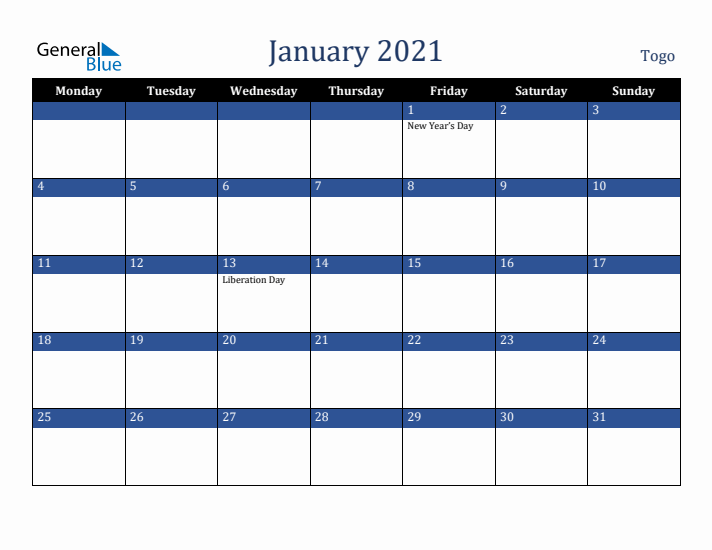 General Blue

January 2021

Togo

| Monday | Tuesday | Wednesday | Thursday | Friday | Saturday | Sunday |
|---|---|---|---|---|---|---|
| | | | | 1 New Year's Day | 2 | 3 |
| 4 | 5 | 6 | 7 | 8 | 9 | 10 |
| 11 | 12 | 13 Liberation Day | 14 | 15 | 16 | 17 |
| 18 | 19 | 20 | 21 | 22 | 23 | 24 |
| 25 | 26 | 27 | 28 | 29 | 30 | 31 |